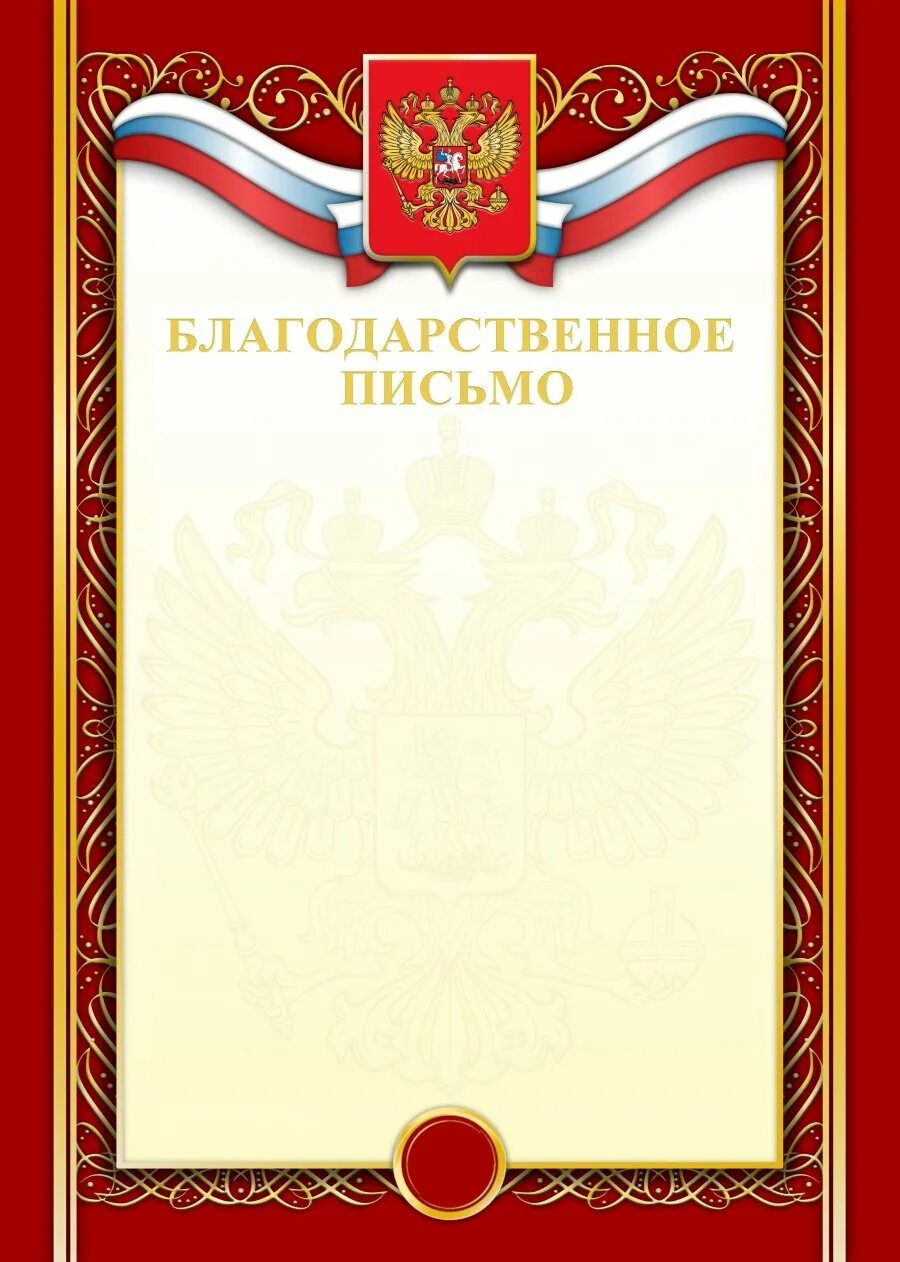 БЛАГОДАРСТВЕННОЕ ПИСЬМО